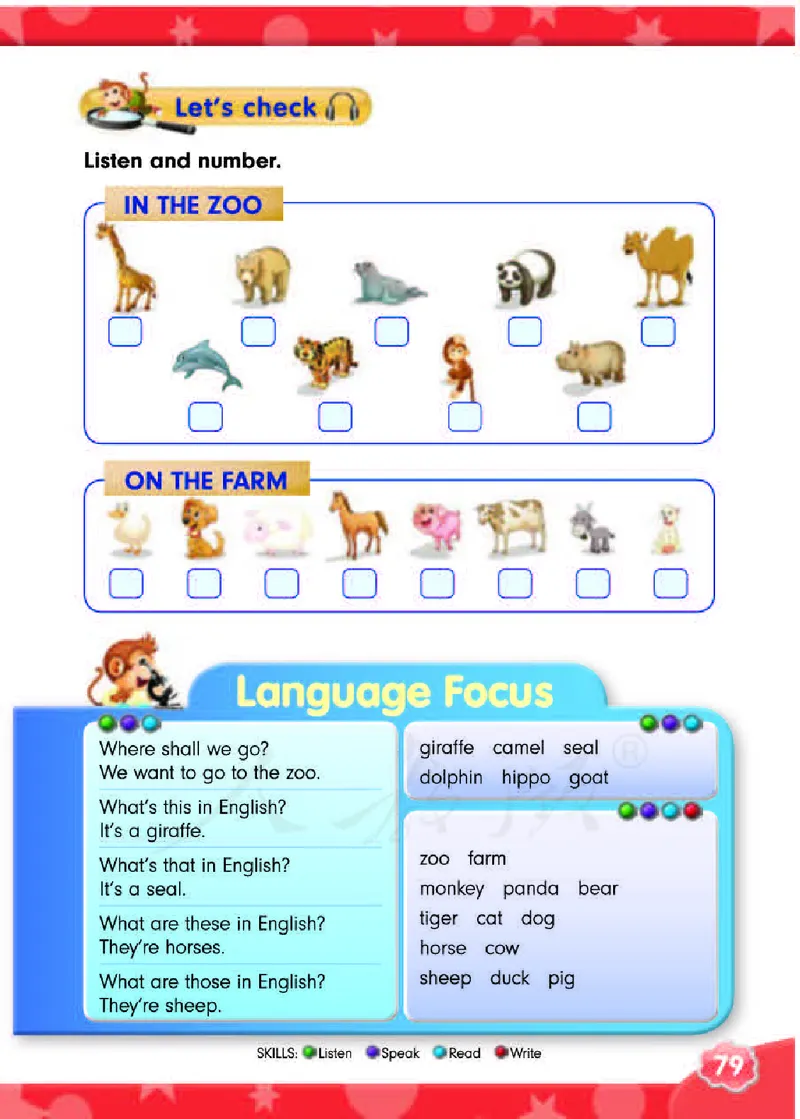 Let's check

Listen and number.

IN THE ZOO

ON THE FARM

Language Focus

Where shall we go?
We want to go to the zoo.

What's this in English?
It's a giraffe.

What's that in English?
It's a seal.

What are these in English?
They're horses.

What are those in English?
They're sheep.

giraffe camel seal
dolphin hippo goat

zoo farm
monkey panda bear
tiger cat dog
horse cow
sheep duck pig

SKILLS: Listen Speak Read Write

79